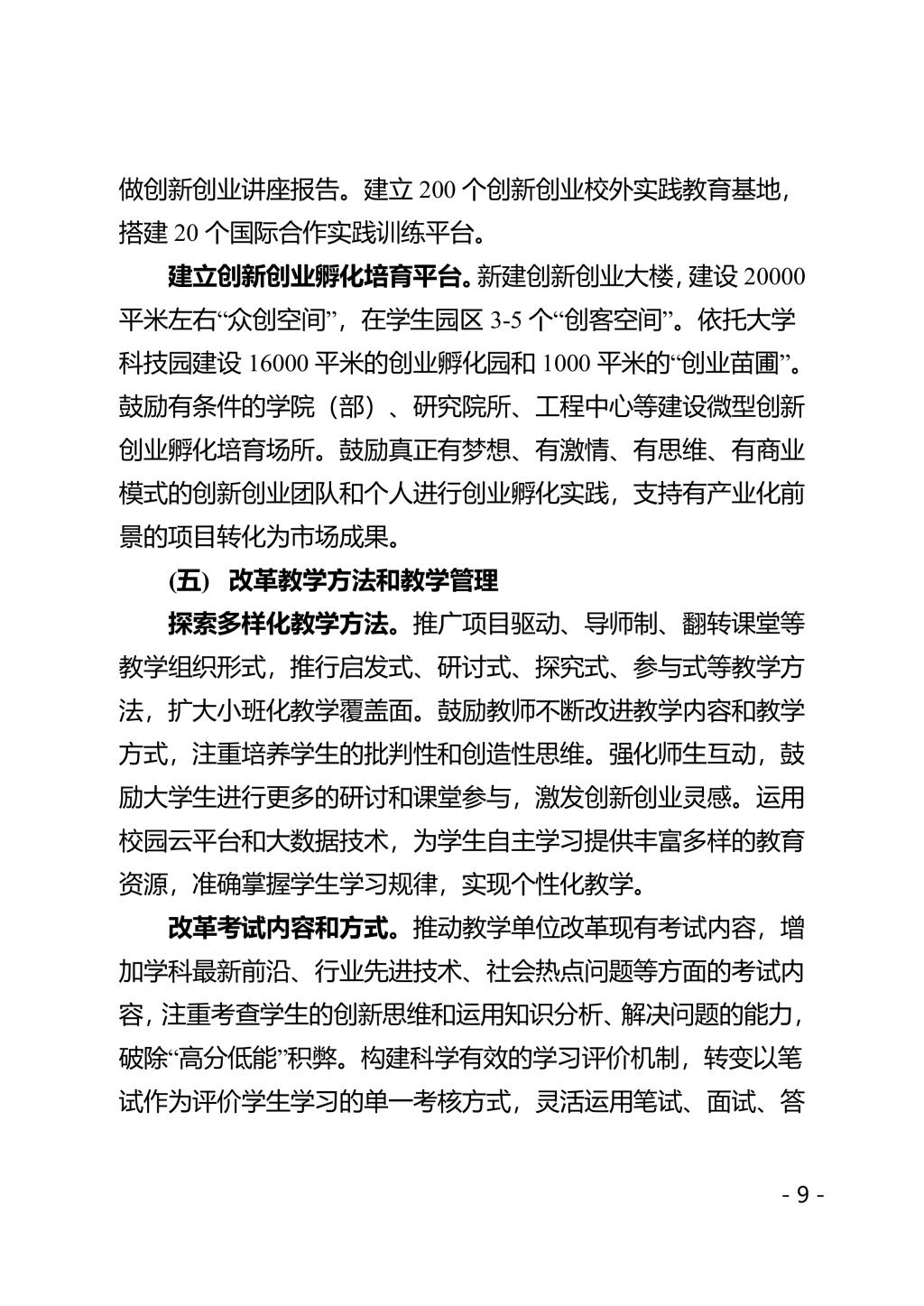 做创新创业讲座报告。建立 200 个创新创业校外实践教育基地，搭建 20 个国际合作实践训练平台。

建立创新创业孵化培育平台。新建创新创业大楼，建设 20000 平米左右“众创空间”，在学生园区 3-5 个“创客空间”。依托大学科技园建设 16000 平米的创业孵化园和 1000 平米的“创业苗圃”。鼓励有条件的学院（部）、研究院所、工程中心等建设微型创新创业孵化培育场所。鼓励真正有梦想、有激情、有思维、有商业模式的创新创业团队和个人进行创业孵化实践，支持有产业化前景的项目转化为市场成果。

(五) 改革教学方法和教学管理

探索多样化教学方法。推广项目驱动、导师制、翻转课堂等教学组织形式，推行启发式、研讨式、探究式、参与式等教学方法，扩大小班化教学覆盖面。鼓励教师不断改进教学内容和教学方式，注重培养学生的批判性和创造性思维。强化师生互动，鼓励大学生进行更多的研讨和课堂参与，激发创新创业灵感。运用校园云平台和大数据技术，为学生自主学习提供丰富多样的教育资源，准确掌握学生学习规律，实现个性化教学。

改革考试内容和方式。推动教学单位改革现有考试内容，增加学科最新前沿、行业先进技术、社会热点问题等方面的考试内容，注重考查学生的创新思维和运用知识分析、解决问题的能力，破除“高分低能”积弊。构建科学有效的学习评价机制，转变以笔试作为评价学生学习的单一考核方式，灵活运用笔试、面试、答

- 9 -